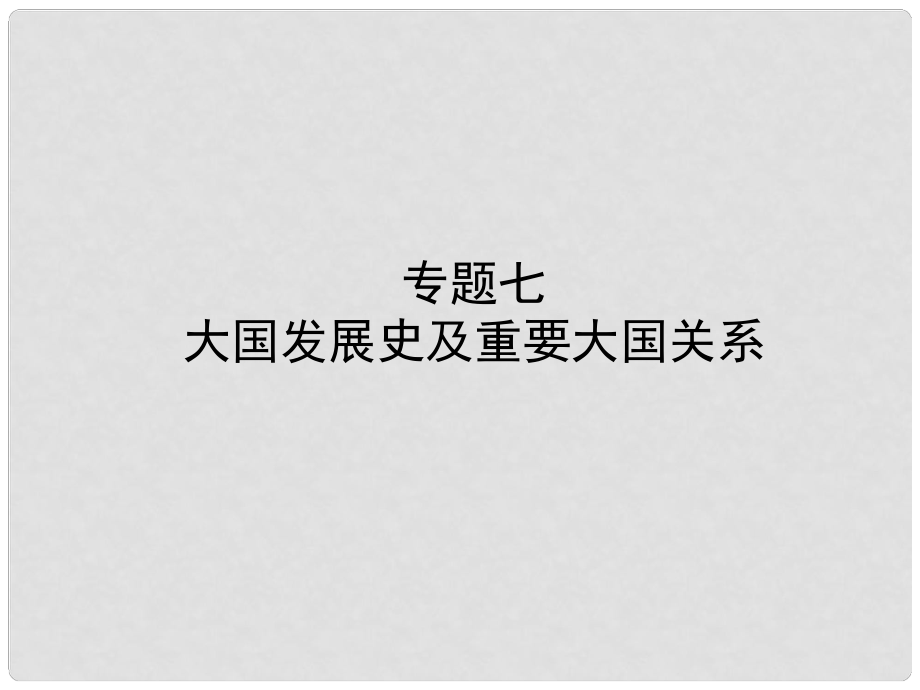 专题七
大国发展史及重要大国关系